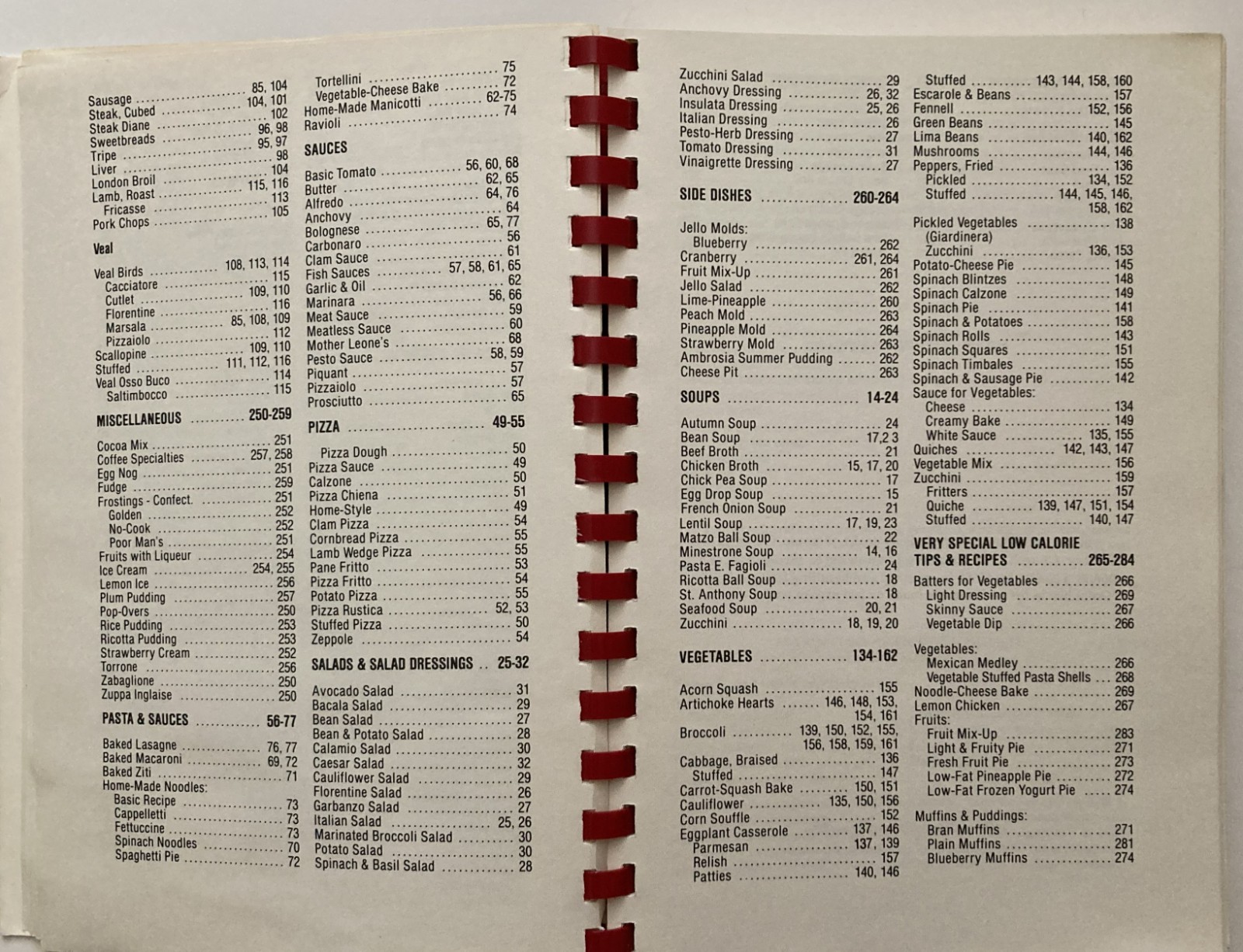 Sausage 85, 104
Steak, Cubed 104, 101
Steak Diane 102
Sweetbreads 96, 98
Tripe 95, 97
Liver 98
London Broil 104
Lamb, Roast 115, 116
Fricasse 113
Pork Chops 105

Veal

Veal Birds 108, 113, 114
Cacciatore 115
Cutlet 109, 110
Florentine 116
Marsala 85, 108, 109
Pizzaiolo 112
Scallopine 109, 110
Stuffed 111, 112, 116
Veal Osso Buco 114
Saltimbocco 115

MISCELLANEOUS 250-259

Cocoa Mix 251
Coffee Specialties 257, 258
Egg Nog 251
Fudge 259
Frostings - Confect. 251
Golden 252
No-Cook 252
Poor Man's 251
Fruits with Liqueur 254
Ice Cream 254, 255
Lemon Ice 256
Plum Pudding 257
Pop-Overs 250
Rice Pudding 253
Ricotta Pudding 253
Strawberry Cream 252
Torrone 256
Zabaglione 250
Zuppa Inglaise 250

PASTA & SAUCES 56-77

Baked Lasagne 76, 77
Baked Macaroni 69, 72
Baked Ziti 71
Home-Made Noodles:
Basic Recipe 73
Cappelletti 73
Fettuccine 73
Spinach Noodles 70
Spaghetti Pie 72

Tortellini 75
Vegetable-Cheese Bake 72
Home-Made Manicotti 62-75
Ravioli 74

SAUCES

Basic Tomato 56, 60, 68
Butter 62, 65
Alfredo 64, 76
Anchovy 64
Bolognese 65, 77
Carbonaro 56
Clam Sauce 61
Fish Sauces 57, 58, 61, 65
Garlic & Oil 62
Marinara 56, 66
Meat Sauce 59
Meatless Sauce 60
Mother Leone's 68
Pesto Sauce 58, 59
Piquant 57
Pizzaiolo 57
Prosciutto 65

PIZZA 49-55

Pizza Dough 50
Pizza Sauce 49
Calzone 50
Pizza Chiena 51
Home-Style 49
Clam Pizza 54
Cornbread Pizza 55
Lamb Wedge Pizza 55
Pane Fritto 53
Pizza Fritto 54
Potato Pizza 55
Pizza Rustica 52, 53
Stuffed Pizza 50
Zeppole 54

SALADS & SALAD DRESSINGS 25-32

Avocado Salad 31
Bacala Salad 29
Bean Salad 27
Bean & Potato Salad 28
Calamio Salad 30
Caesar Salad 32
Cauliflower Salad 29
Florentine Salad 26
Garbanzo Salad 27
Italian Salad 25, 26
Marinated Broccoli Salad 30
Potato Salad 30
Spinach & Basil Salad 28

Zucchini Salad 29
Anchovy Dressing 26, 32
Insulata Dressing 25, 26
Italian Dressing 26
Pesto-Herb Dressing 27
Tomato Dressing 31
Vinaigrette Dressing 27

SIDE DISHES 260-264

Jello Molds:
Blueberry 262
Cranberry 261, 264
Fruit Mix-Up 261
Jello Salad 262
Lime-Pineapple 260
Peach Mold 263
Pineapple Mold 264
Strawberry Mold 263
Ambrosia Summer Pudding 262
Cheese Pit 263

SOUPS 14-24

Autumn Soup 24
Bean Soup 17,2 3
Beef Broth 21
Chicken Broth 15, 17, 20
Chick Pea Soup 17
Egg Drop Soup 15
French Onion Soup 21
Lentil Soup 17, 19, 23
Matzo Ball Soup 22
Minestrone Soup 14, 16
Pasta E. Fagioli 24
Ricotta Ball Soup 18
St. Anthony Soup 18
Seafood Soup 20, 21
Zucchini 18, 19, 20

VEGETABLES 134-162

Acorn Squash 155
Artichoke Hearts 146, 148, 153, 154, 161
Broccoli 139, 150, 152, 155, 156, 158, 159, 161
Cabbage, Braised 136
Stuffed 147
Carrot-Squash Bake 150, 151
Cauliflower 135, 150, 156
Corn Souffle 152
Eggplant Casserole 137, 146
Parmesan 137, 139
Relish 157
Patties 140, 146

Stuffed 143, 144, 158, 160
Escarole & Beans 157
Fennell 152, 156
Green Beans 145
Lima Beans 140, 162
Mushrooms 144, 146
Peppers, Fried 136
Pickled 134, 152
Stuffed 144, 145, 146, 158, 162
Pickled Vegetables (Giardinera) 138
Zucchini 136, 153
Potato-Cheese Pie 145
Spinach Blintzes 148
Spinach Calzone 149
Spinach Pie 141
Spinach & Potatoes 158
Spinach Rolls 143
Spinach Squares 151
Spinach Timbales 155
Spinach & Sausage Pie 142
Sauce for Vegetables:
Cheese 134
Creamy Bake 149
White Sauce 135, 155
Quiches 142, 143, 147
Vegetable Mix 156
Zucchini 159
Fritters 157
Quiche 139, 147, 151, 154
Stuffed 140, 147

VERY SPECIAL LOW CALORIE TIPS & RECIPES 265-284

Batters for Vegetables 266
Light Dressing 269
Skinny Sauce 267
Vegetable Dip 266

Vegetables:
Mexican Medley 266
Vegetable Stuffed Pasta Shells 268
Noodle-Cheese Bake 269
Lemon Chicken 267
Fruits:
Fruit Mix-Up 283
Light & Fruity Pie 271
Fresh Fruit Pie 273
Low-Fat Pineapple Pie 272
Low-Fat Frozen Yogurt Pie 274

Muffins & Puddings:
Bran Muffins 271
Plain Muffins 281
Blueberry Muffins 274